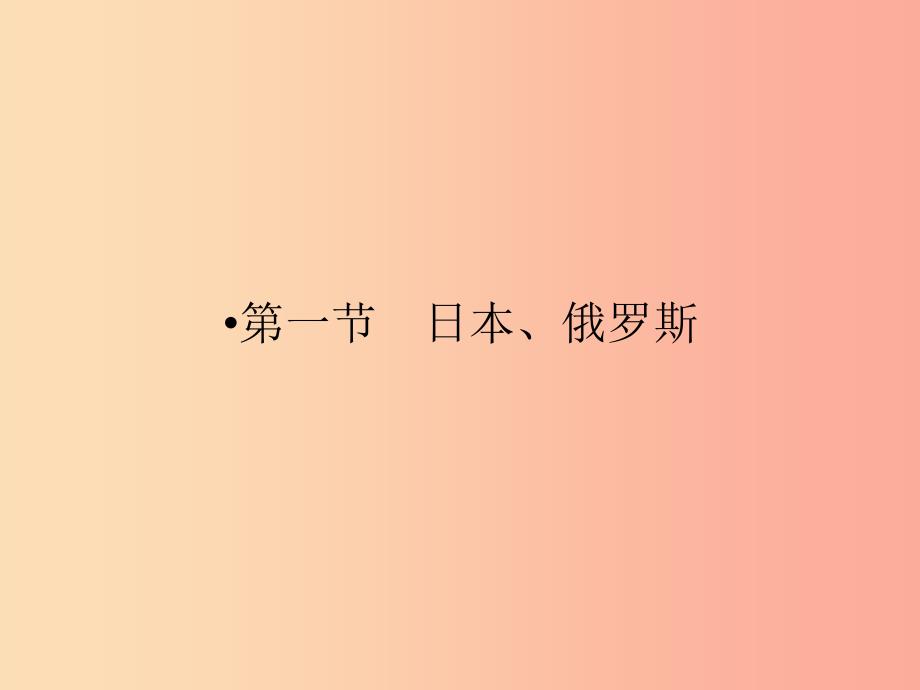 •第一节　日本、俄罗斯